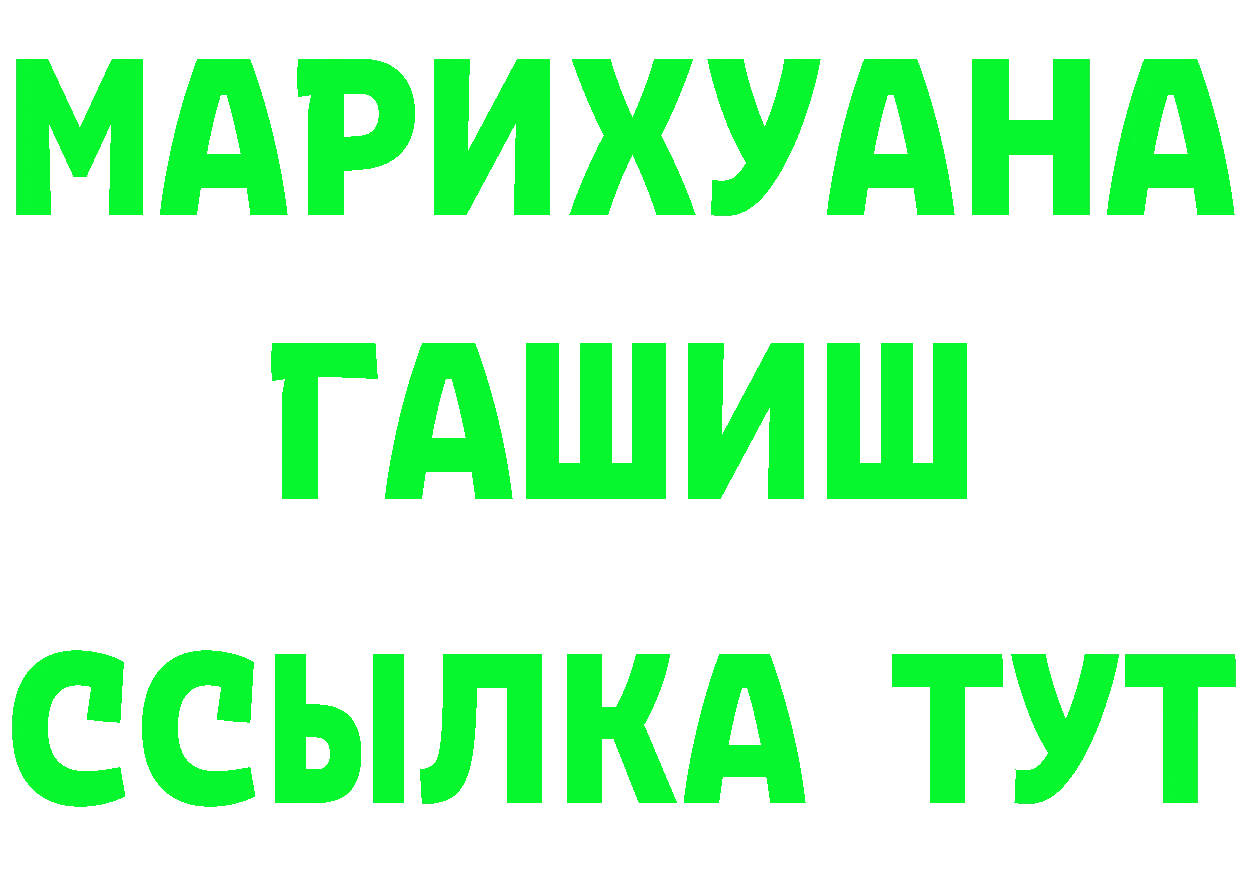 МАРИХУАНА
ГАШИШ
ССЫЛКА ТУТ